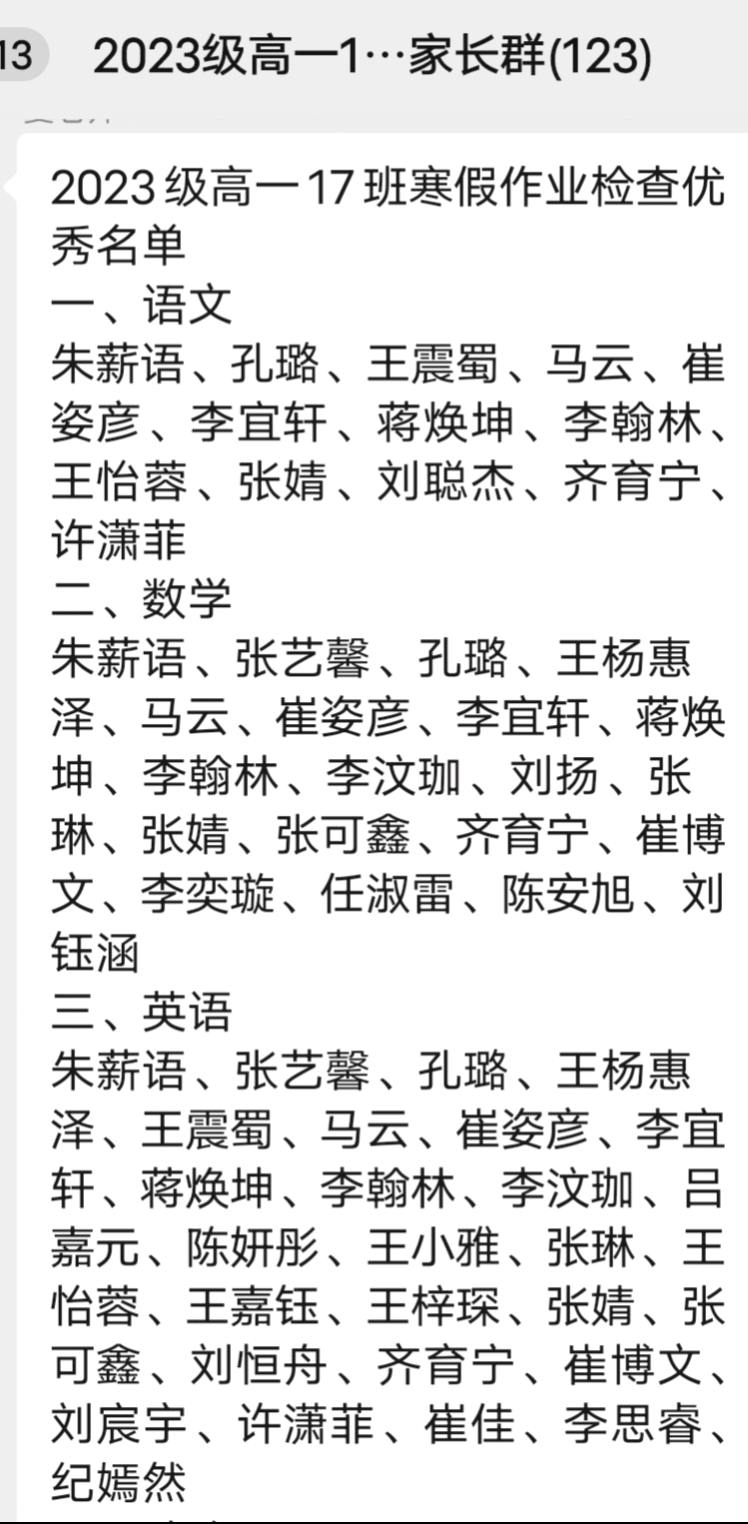 13 2023级高一1…家长群(123)

2023级高一17班寒假作业检查优秀名单
一、语文
朱薪语、孔璐、王震蜀、马云、崔姿彦、李宜轩、蒋焕坤、李翰林、王怡蓉、张婧、刘聪杰、齐育宁、许潇菲
二、数学
朱薪语、张艺馨、孔璐、王杨惠泽、马云、崔姿彦、李宜轩、蒋焕坤、李翰林、李汶珈、刘扬、张琳、张婧、张可鑫、齐育宁、崔博文、李奕璇、任淑雷、陈安旭、刘钰涵
三、英语
朱薪语、张艺馨、孔璐、王杨惠泽、王震蜀、马云、崔姿彦、李宜轩、蒋焕坤、李翰林、李汶珈、吕嘉元、陈妍彤、王小雅、张琳、王怡蓉、王嘉钰、王梓琛、张婧、张可鑫、刘恒舟、齐育宁、崔博文、刘宸宇、许潇菲、崔佳、李思睿、纪嫣然